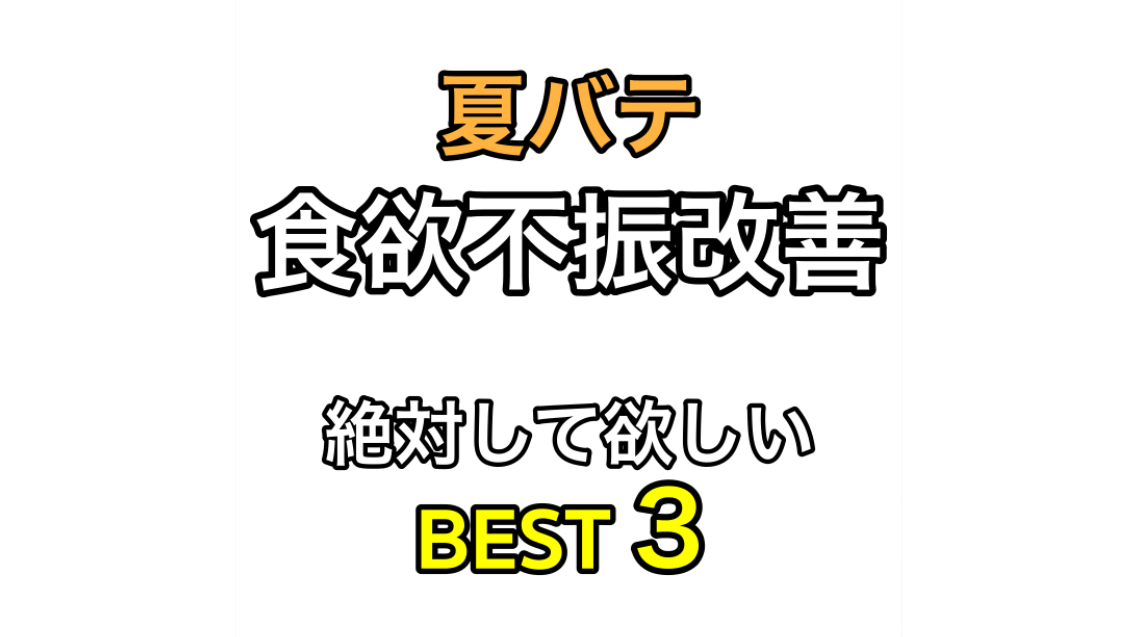 夏バテ
食欲不振改善

絶対して欲しい
BEST 3